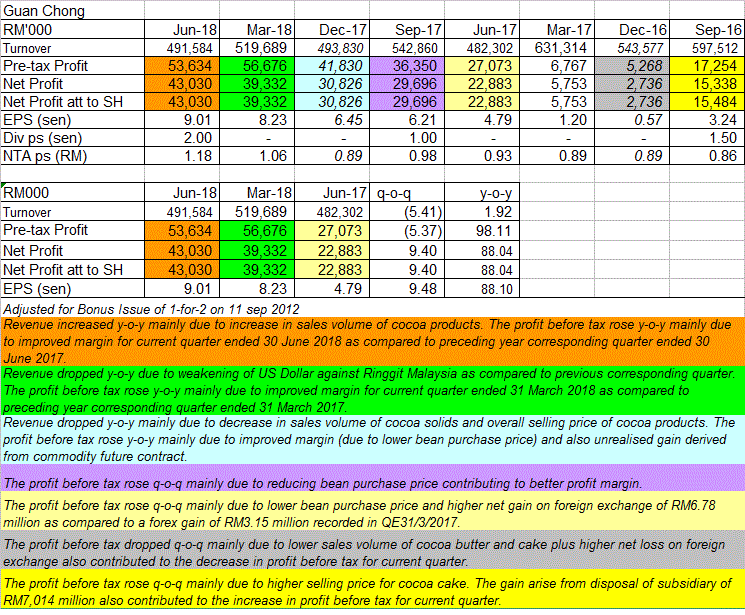 Guan Chong

| RM'000 | Jun-18 | Mar-18 | Dec-17 | Sep-17 | Jun-17 | Mar-17 | Dec-16 | Sep-16 |
|---|---|---|---|---|---|---|---|---|
| Turnover | 491,584 | 519,689 | 493,830 | 542,860 | 482,302 | 631,314 | 543,577 | 597,512 |
| Pre-tax Profit | 53,634 | 56,676 | 41,830 | 36,350 | 27,073 | 6,767 | 5,268 | 17,254 |
| Net Profit | 43,030 | 39,332 | 30,826 | 29,696 | 22,883 | 5,753 | 2,736 | 15,338 |
| Net Profit att to SH | 43,030 | 39,332 | 30,826 | 29,696 | 22,883 | 5,753 | 2,736 | 15,484 |
| EPS (sen) | 9.01 | 8.23 | 6.45 | 6.21 | 4.79 | 1.20 | 0.57 | 3.24 |
| Div ps (sen) | 2.00 | - | - | 1.00 | - | - | - | 1.50 |
| NTA ps (RM) | 1.18 | 1.06 | 0.89 | 0.98 | 0.93 | 0.89 | 0.89 | 0.86 |

| RM000 | Jun-18 | Mar-18 | Jun-17 | q-o-q | y-o-y |
|---|---|---|---|---|---|
| Turnover | 491,584 | 519,689 | 482,302 | (5.41) | 1.92 |
| Pre-tax Profit | 53,634 | 56,676 | 27,073 | (5.37) | 98.11 |
| Net Profit | 43,030 | 39,332 | 22,883 | 9.40 | 88.04 |
| Net Profit att to SH | 43,030 | 39,332 | 22,883 | 9.40 | 88.04 |
| EPS (sen) | 9.01 | 8.23 | 4.79 | 9.48 | 88.10 |

Adjusted for Bonus Issue of 1-for-2 on 11 sep 2012

Revenue increased y-o-y mainly due to increase in sales volume of cocoa products. The profit before tax rose y-o-y mainly due to improved margin for current quarter ended 30 June 2018 as compared to preceding year corresponding quarter ended 30 June 2017.

Revenue dropped y-o-y due to weakening of US Dollar against Ringgit Malaysia as compared to previous corresponding quarter. The profit before tax rose y-o-y mainly due to improved margin for current quarter ended 31 March 2018 as compared to preceding year corresponding quarter ended 31 March 2017.

Revenue dropped y-o-y mainly due to decrease in sales volume of cocoa solids and overall selling price of cocoa products. The profit before tax rose y-o-y mainly due to improved margin (due to lower bean purchase price) and also unrealised gain derived from commodity future contract.

The profit before tax rose q-o-q mainly due to reducing bean purchase price contributing to better profit margin.

The profit before tax rose q-o-q mainly due to lower bean purchase price and higher net gain on foreign exchange of RM6.78 million as compared to a forex gain of RM3.15 million recorded in QE31/3/2017.

The profit before tax dropped q-o-q mainly due to lower sales volume of cocoa butter and cake plus higher net loss on foreign exchange also contributed to the decrease in profit before tax for current quarter.

The profit before tax rose q-o-q mainly due to higher selling price for cocoa cake. The gain arise from disposal of subsidiary of RM7,014 million also contributed to the increase in profit before tax for current quarter.